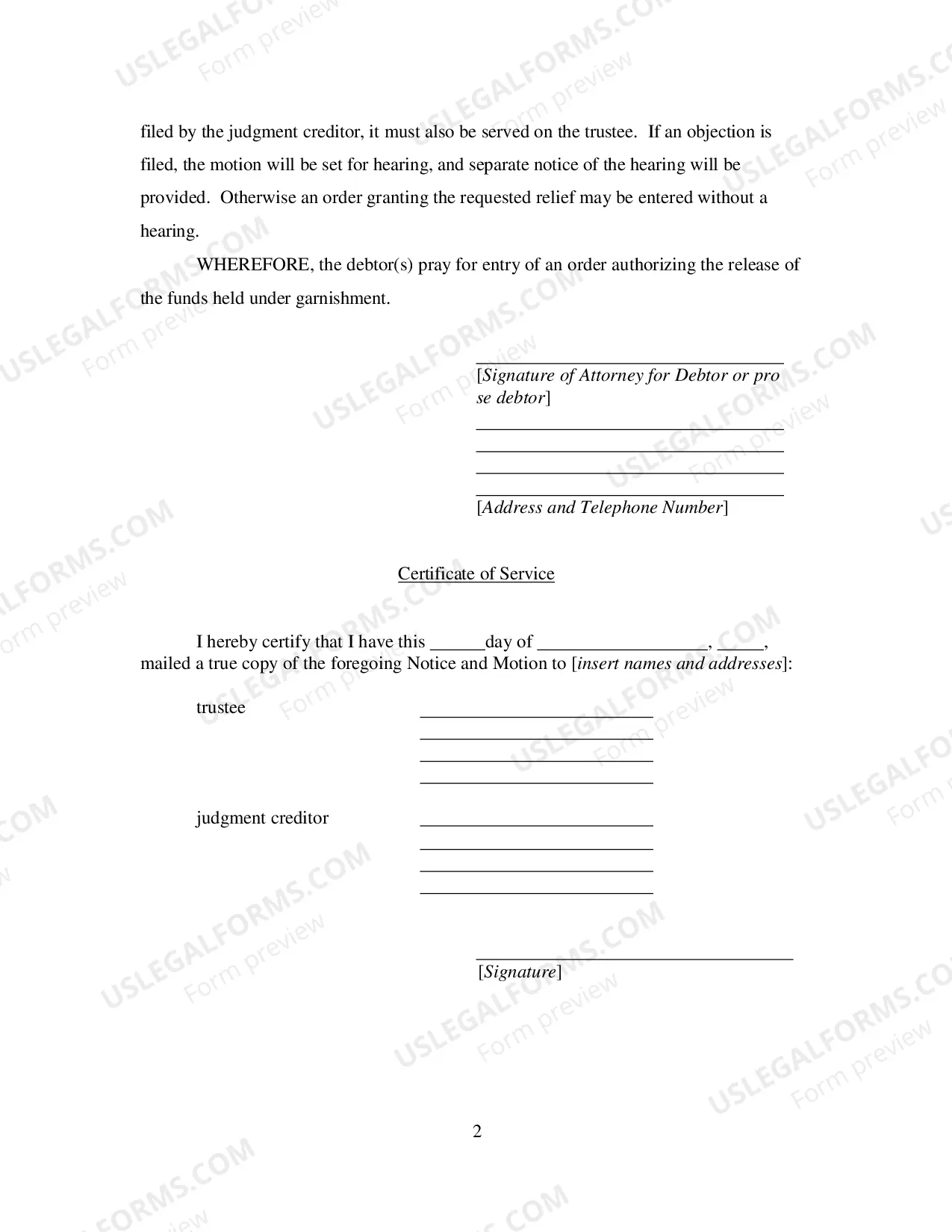 filed by the judgment creditor, it must also be served on the trustee. If an objection is filed, the motion will be set for hearing, and separate notice of the hearing will be provided. Otherwise an order granting the requested relief may be entered without a hearing.

WHEREFORE, the debtor(s) pray for entry of an order authorizing the release of the funds held under garnishment.

____
[Signature of Attorney for Debtor or pro se debtor]

____
____
____
____
[Address and Telephone Number]

Certificate of Service

I hereby certify that I have this ____day of ____, ____, mailed a true copy of the foregoing Notice and Motion to [insert names and addresses]:

trustee ____
____
____
____

judgment creditor ____
____
____
____

____
[Signature]

2

USLEGALFORMS.COM Form preview